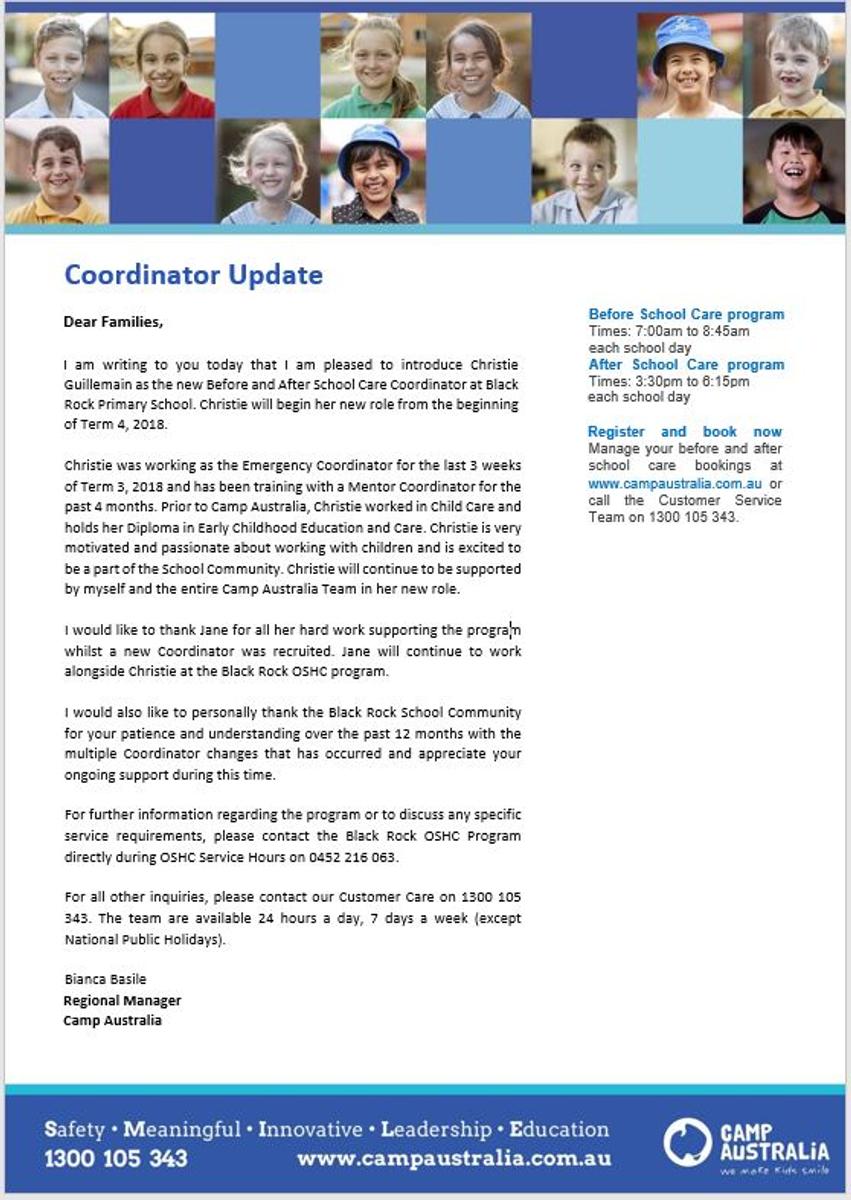 Coordinator Update

Dear Families,

I am writing to you today that I am pleased to introduce Christie Guillemain as the new Before and After School Care Coordinator at Black Rock Primary School. Christie will begin her new role from the beginning of Term 4, 2018.

Christie was working as the Emergency Coordinator for the last 3 weeks of Term 3, 2018 and has been training with a Mentor Coordinator for the past 4 months. Prior to Camp Australia, Christie worked in Child Care and holds her Diploma in Early Childhood Education and Care. Christie is very motivated and passionate about working with children and is excited to be a part of the School Community. Christie will continue to be supported by myself and the entire Camp Australia Team in her new role.

I would like to thank Jane for all her hard work supporting the program whilst a new Coordinator was recruited. Jane will continue to work alongside Christie at the Black Rock OSHC program.

I would also like to personally thank the Black Rock School Community for your patience and understanding over the past 12 months with the multiple Coordinator changes that has occurred and appreciate your ongoing support during this time.

For further information regarding the program or to discuss any specific service requirements, please contact the Black Rock OSHC Program directly during OSHC Service Hours on 0452 216 063.

For all other inquiries, please contact our Customer Care on 1300 105 343. The team are available 24 hours a day, 7 days a week (except National Public Holidays).

Bianca Basile
Regional Manager
Camp Australia

Before School Care program
Times: 7:00am to 8:45am each school day
After School Care program
Times: 3:30pm to 6:15pm each school day

Register and book now
Manage your before and after school care bookings at www.campaustralia.com.au or call the Customer Service Team on 1300 105 343.

Safety • Meaningful • Innovative • Leadership • Education
1300 105 343 www.campaustralia.com.au
CAMP AUSTRALIA
we make kids smile